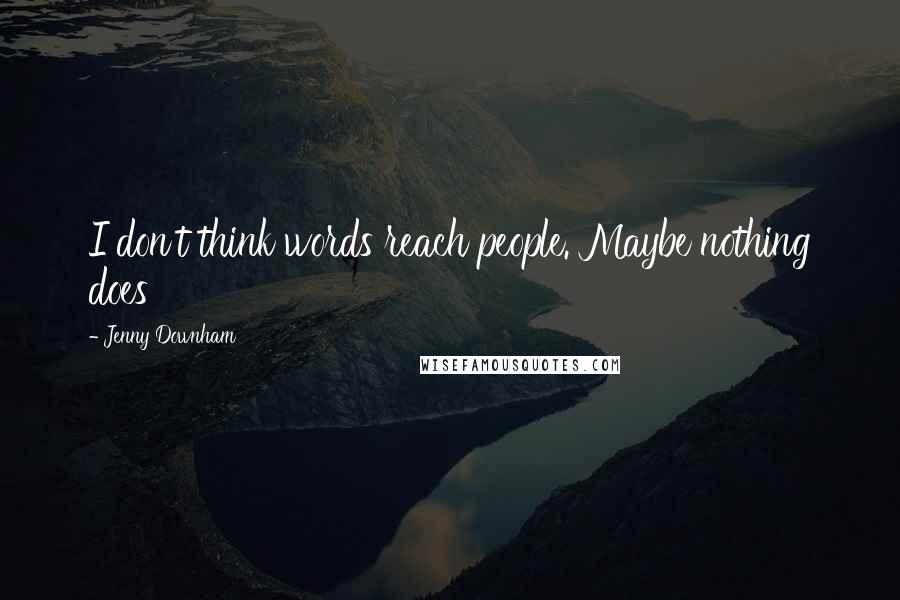 I don't think words reach people. Maybe nothing does

- Jenny Downham

WISEFAMOUSQUOTES.COM